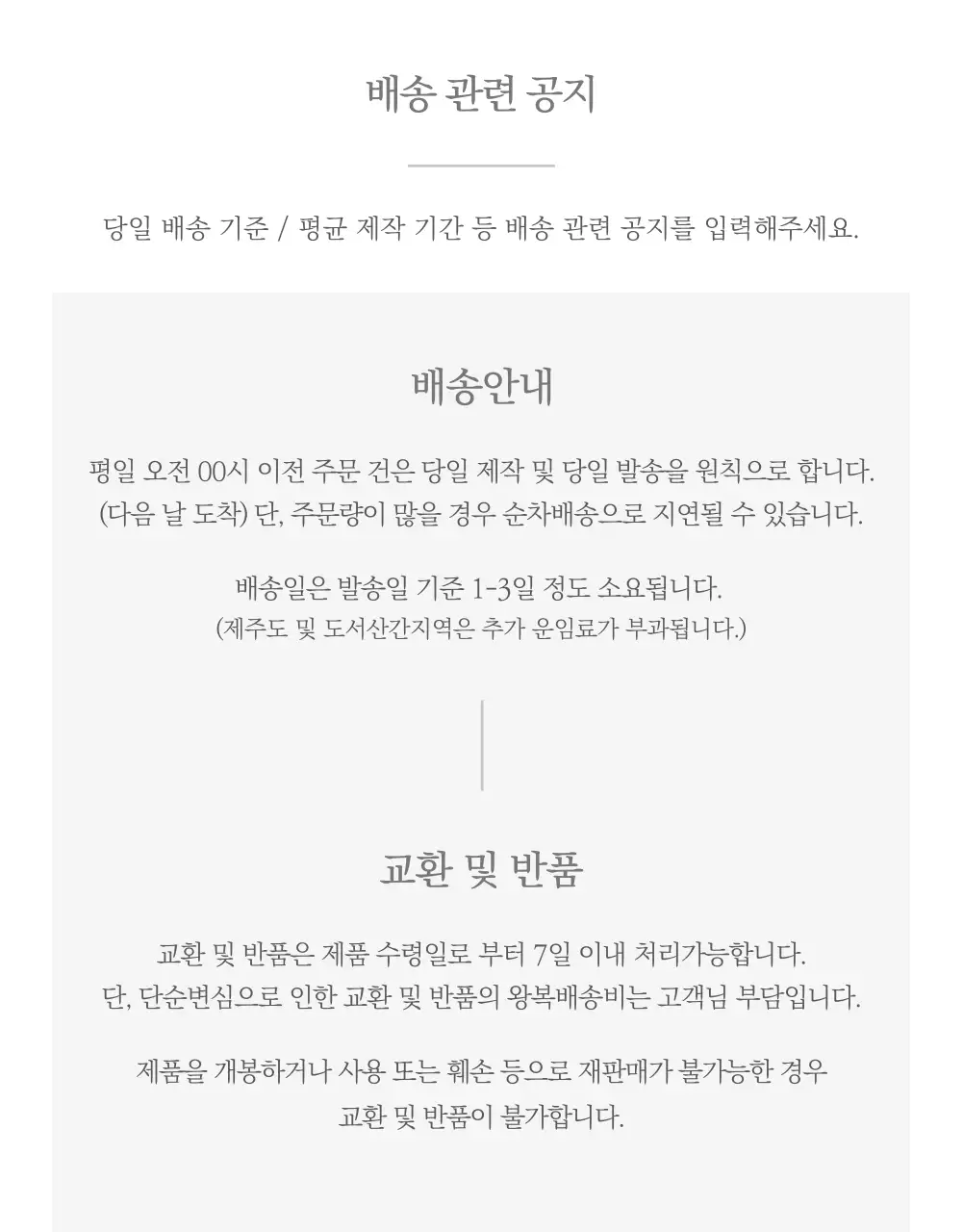 배송 관련 공지

당일 배송 기준 / 평균 제작 기간 등 배송 관련 공지를 입력해주세요.

배송안내

평일 오전 00시 이전 주문 건은 당일 제작 및 당일 발송을 원칙으로 합니다.
(다음 날 도착) 단, 주문량이 많을 경우 순차배송으로 지연될 수 있습니다.

배송일은 발송일 기준 1-3일 정도 소요됩니다.
(제주도 및 도서산간지역은 추가 운임료가 부과됩니다.)

교환 및 반품

교환 및 반품은 제품 수령일로 부터 7일 이내 처리가능합니다.
단, 단순변심으로 인한 교환 및 반품의 왕복배송비는 고객님 부담입니다.

제품을 개봉하거나 사용 또는 훼손 등으로 재판매가 불가능한 경우
교환 및 반품이 불가합니다.